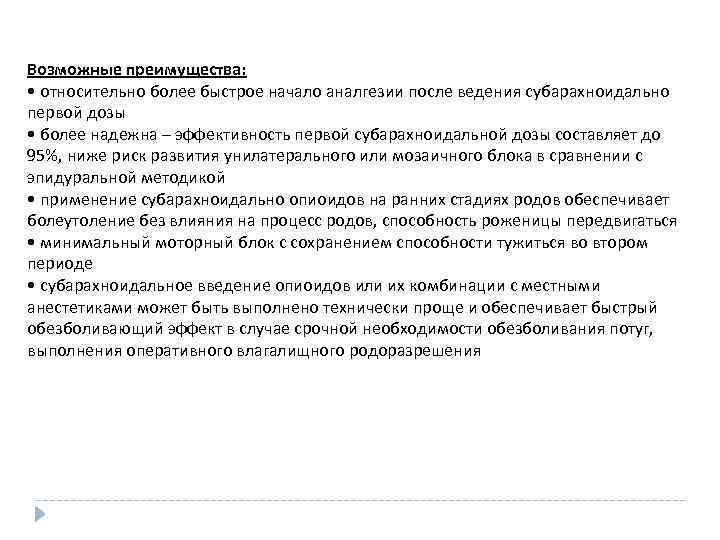 Возможные преимущества:
• относительно более быстрое начало аналгезии после ведения субарахноидально первой дозы
• более надежна – эффективность первой субарахноидальной дозы составляет до 95%, ниже риск развития унилатерального или мозаичного блока в сравнении с эпидуральной методикой
• применение субарахноидально опиоидов на ранних стадиях родов обеспечивает болеутоление без влияния на процесс родов, способность роженицы передвигаться
• минимальный моторный блок с сохранением способности тужиться во втором периоде
• субарахноидальное введение опиоидов или их комбинации с местными анестетиками может быть выполнено технически проще и обеспечивает быстрый обезболивающий эффект в случае срочной необходимости обезболивания потуг, выполнения оперативного влагалищного родоразрешения